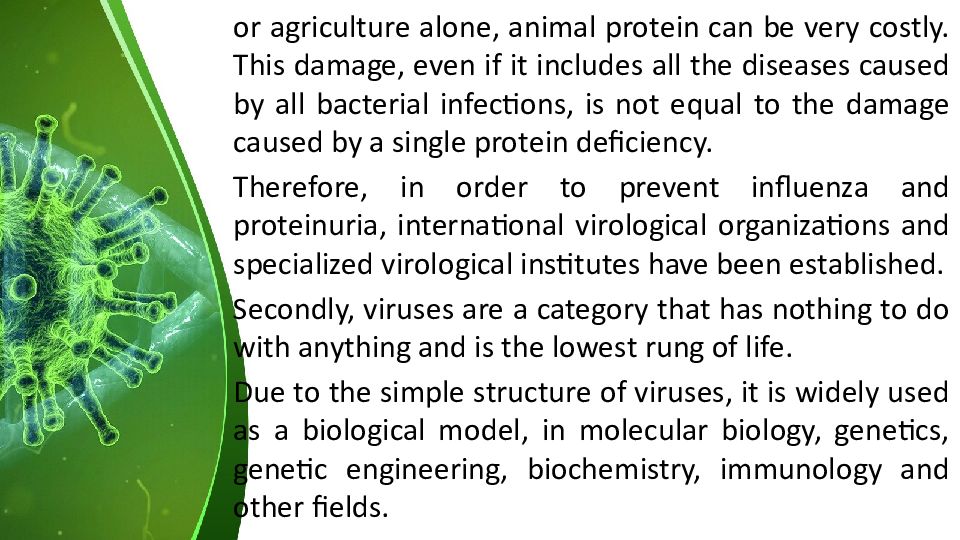 or agriculture alone, animal protein can be very costly. This damage, even if it includes all the diseases caused by all bacterial infections, is not equal to the damage caused by a single protein deficiency.

Therefore, in order to prevent influenza and proteinuria, international virological organizations and specialized virological institutes have been established.

Secondly, viruses are a category that has nothing to do with anything and is the lowest rung of life.

Due to the simple structure of viruses, it is widely used as a biological model, in molecular biology, genetics, genetic engineering, biochemistry, immunology and other fields.